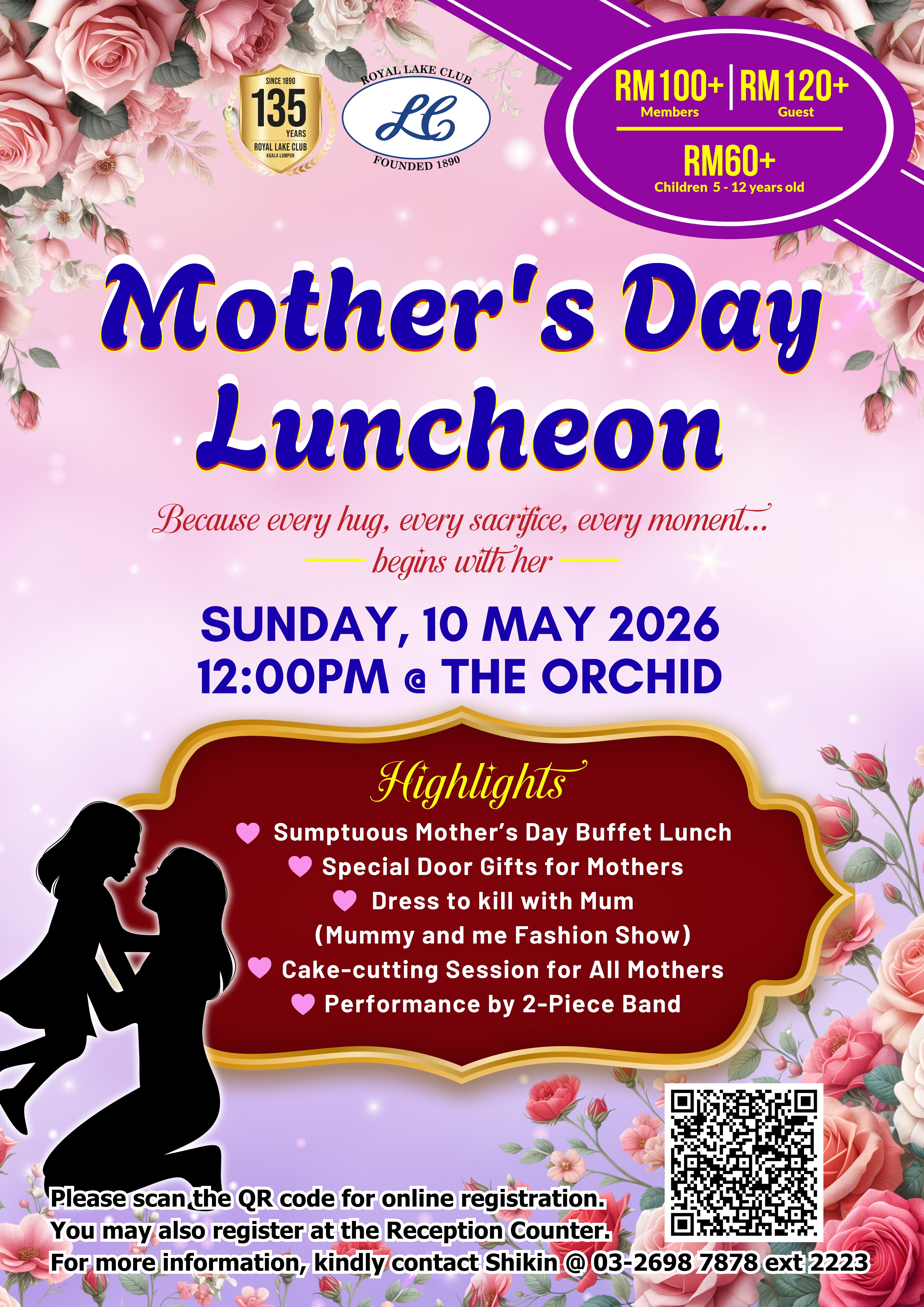 SINCE 1890
135
YEARS
ROYAL LAKE CLUB
KUALA LUMPUR

ROYAL LAKE CLUB
LC
FOUNDED 1890

RM100+
Members
RM120+
Guest
RM60+
Children 5 - 12 years old

Mother's Day Luncheon

Because every hug, every sacrifice, every moment...
begins with her

SUNDAY, 10 MAY 2026
12:00PM @ THE ORCHID

Highlights
Sumptuous Mother's Day Buffet Lunch
Special Door Gifts for Mothers
Dress to kill with Mum
(Mummy and me Fashion Show)
Cake-cutting Session for All Mothers
Performance by 2-Piece Band

Please scan the QR code for online registration.
You may also register at the Reception Counter.
For more information, kindly contact Shikin @ 03-2698 7878 ext 2223